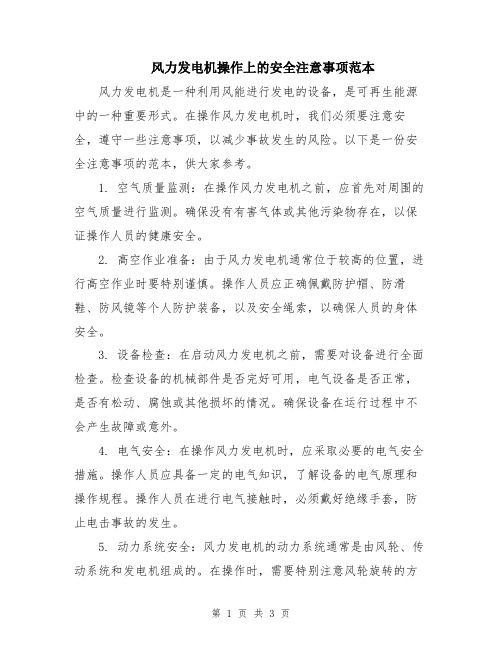 风力发电机操作上的安全注意事项范本

风力发电机是一种利用风能进行发电的设备，是可再生能源中的一种重要形式。在操作风力发电机时，我们必须要注意安全，遵守一些注意事项，以减少事故发生的风险。以下是一份安全注意事项的范本，供大家参考。

1. 空气质量监测：在操作风力发电机之前，应首先对周围的空气质量进行监测。确保没有有害气体或其他污染物存在，以保证操作人员的健康安全。

2. 高空作业准备：由于风力发电机通常位于较高的位置，进行高空作业时要特别谨慎。操作人员应正确佩戴防护帽、防滑鞋、防风镜等个人防护装备，以及安全绳索，以确保人员的身体安全。

3. 设备检查：在启动风力发电机之前，需要对设备进行全面检查。检查设备的机械部件是否完好可用，电气设备是否正常，是否有松动、腐蚀或其他损坏的情况。确保设备在运行过程中不会产生故障或意外。

4. 电气安全：在操作风力发电机时，应采取必要的电气安全措施。操作人员应具备一定的电气知识，了解设备的电气原理和操作规程。操作人员在进行电气接触时，必须戴好绝缘手套，防止电击事故的发生。

5. 动力系统安全：风力发电机的动力系统通常是由风轮、传动系统和发电机组成的。在操作时，需要特别注意风轮旋转的方

第 1 页 共 3 页